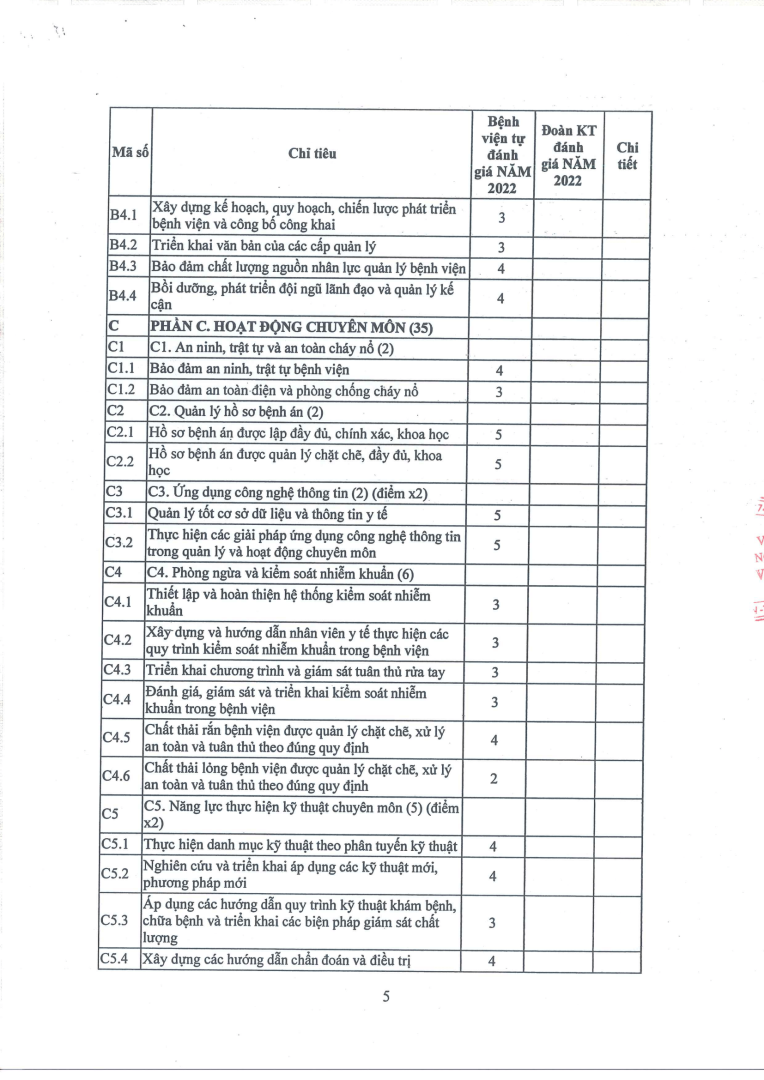 | Mã số | Chỉ tiêu | Bệnh viện tự đánh giá NĂM 2022 | Đoàn KT đánh giá NĂM 2022 | Chi tiết |
|---|---|---|---|---|
| B4.1 | Xây dựng kế hoạch, quy hoạch, chiến lược phát triển bệnh viện và công bố công khai | 3 | | |
| B4.2 | Triển khai văn bản của các cấp quản lý | 3 | | |
| B4.3 | Bảo đảm chất lượng nguồn nhân lực quản lý bệnh viện | 4 | | |
| B4.4 | Bồi dưỡng, phát triển đội ngũ lãnh đạo và quản lý kế cận | 4 | | |
| C | PHẦN C. HOẠT ĐỘNG CHUYÊN MÔN (35) | | | |
| C1 | C1. An ninh, trật tự và an toàn cháy nổ (2) | | | |
| C1.1 | Bảo đảm an ninh, trật tự bệnh viện | 4 | | |
| C1.2 | Bảo đảm an toàn điện và phòng chống cháy nổ | 3 | | |
| C2 | C2. Quản lý hồ sơ bệnh án (2) | | | |
| C2.1 | Hồ sơ bệnh án được lập đầy đủ, chính xác, khoa học | 5 | | |
| C2.2 | Hồ sơ bệnh án được quản lý chặt chẽ, đầy đủ, khoa học | 5 | | |
| C3 | C3. Ứng dụng công nghệ thông tin (2) (điểm x2) | | | |
| C3.1 | Quản lý tốt cơ sở dữ liệu và thông tin y tế | 5 | | |
| C3.2 | Thực hiện các giải pháp ứng dụng công nghệ thông tin trong quản lý và hoạt động chuyên môn | 5 | | |
| C4 | C4. Phòng ngừa và kiểm soát nhiễm khuẩn (6) | | | |
| C4.1 | Thiết lập và hoàn thiện hệ thống kiểm soát nhiễm khuẩn | 3 | | |
| C4.2 | Xây dựng và hướng dẫn nhân viên y tế thực hiện các quy trình kiểm soát nhiễm khuẩn trong bệnh viện | 3 | | |
| C4.3 | Triển khai chương trình và giám sát tuân thủ rửa tay | 3 | | |
| C4.4 | Đánh giá, giám sát và triển khai kiểm soát nhiễm khuẩn trong bệnh viện | 3 | | |
| C4.5 | Chất thải rắn bệnh viện được quản lý chặt chẽ, xử lý an toàn và tuân thủ theo đúng quy định | 4 | | |
| C4.6 | Chất thải lỏng bệnh viện được quản lý chặt chẽ, xử lý an toàn và tuân thủ theo đúng quy định | 2 | | |
| C5 | C5. Năng lực thực hiện kỹ thuật chuyên môn (5) (điểm x2) | | | |
| C5.1 | Thực hiện danh mục kỹ thuật theo phân tuyến kỹ thuật | 4 | | |
| C5.2 | Nghiên cứu và triển khai áp dụng các kỹ thuật mới, phương pháp mới | 4 | | |
| C5.3 | Áp dụng các hướng dẫn quy trình kỹ thuật khám bệnh, chữa bệnh và triển khai các biện pháp giám sát chất lượng | 3 | | |
| C5.4 | Xây dựng các hướng dẫn chẩn đoán và điều trị | 4 | | |

5